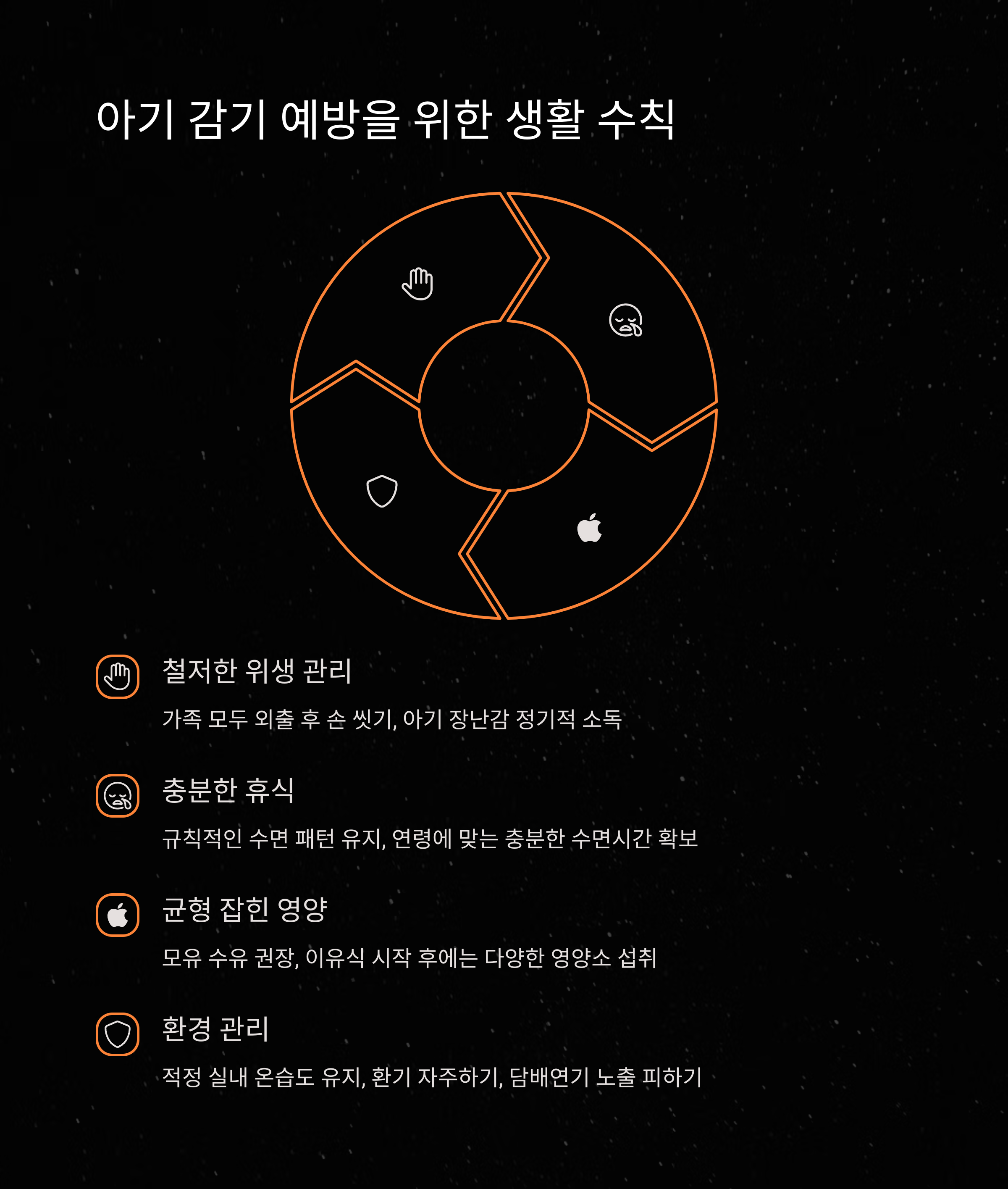 아기 감기 예방을 위한 생활 수칙

철저한 위생 관리

가족 모두 외출 후 손 씻기, 아기 장난감 정기적 소독

충분한 휴식

규칙적인 수면 패턴 유지, 연령에 맞는 충분한 수면시간 확보

균형 잡힌 영양

모유 수유 권장, 이유식 시작 후에는 다양한 영양소 섭취

환경 관리

적정 실내 온습도 유지, 환기 자주하기, 담배연기 노출 피하기